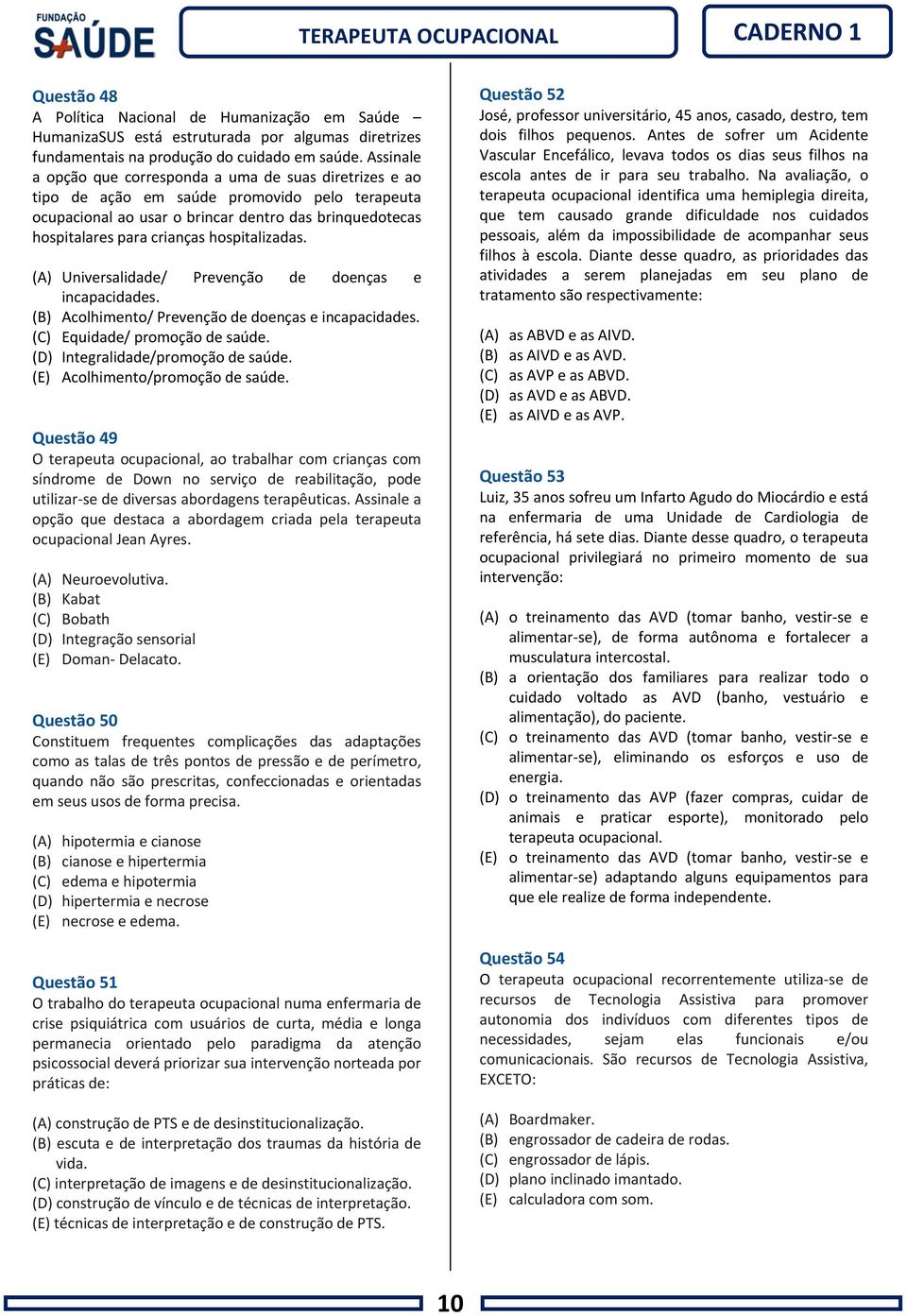 FUNDAÇÃO SAÚDE

TERAPEUTA OCUPACIONAL

CADERNO 1

Questão 48
A Política Nacional de Humanização em Saúde – HumanizaSUS está estruturada por algumas diretrizes fundamentais na produção do cuidado em saúde. Assinale a opção que corresponda a uma de suas diretrizes e ao tipo de ação em saúde promovido pelo terapeuta ocupacional ao usar o brincar dentro das brinquedotecas hospitalares para crianças hospitalizadas.

(A) Universalidade/ Prevenção de doenças e incapacidades.
(B) Acolhimento/ Prevenção de doenças e incapacidades.
(C) Equidade/ promoção de saúde.
(D) Integralidade/promoção de saúde.
(E) Acolhimento/promoção de saúde.

Questão 49
O terapeuta ocupacional, ao trabalhar com crianças com síndrome de Down no serviço de reabilitação, pode utilizar-se de diversas abordagens terapêuticas. Assinale a opção que destaca a abordagem criada pela terapeuta ocupacional Jean Ayres.

(A) Neuroevolutiva.
(B) Kabat
(C) Bobath
(D) Integração sensorial
(E) Doman- Delacato.

Questão 50
Constituem frequentes complicações das adaptações como as talas de três pontos de pressão e de perímetro, quando não são prescritas, confeccionadas e orientadas em seus usos de forma precisa.

(A) hipotermia e cianose
(B) cianose e hipertermia
(C) edema e hipotermia
(D) hipertermia e necrose
(E) necrose e edema.

Questão 51
O trabalho do terapeuta ocupacional numa enfermaria de crise psiquiátrica com usuários de curta, média e longa permanecia orientado pelo paradigma da atenção psicossocial deverá priorizar sua intervenção norteada por práticas de:

(A) construção de PTS e de desinstitucionalização.
(B) escuta e de interpretação dos traumas da história de vida.
(C) interpretação de imagens e de desinstitucionalização.
(D) construção de vínculo e de técnicas de interpretação.
(E) técnicas de interpretação e de construção de PTS.

Questão 52
José, professor universitário, 45 anos, casado, destro, tem dois filhos pequenos. Antes de sofrer um Acidente Vascular Encefálico, levava todos os dias seus filhos na escola antes de ir para seu trabalho. Na avaliação, o terapeuta ocupacional identifica uma hemiplegia direita, que tem causado grande dificuldade nos cuidados pessoais, além da impossibilidade de acompanhar seus filhos à escola. Diante desse quadro, as prioridades das atividades a serem planejadas em seu plano de tratamento são respectivamente:

(A) as ABVD e as AIVD.
(B) as AIVD e as AVD.
(C) as AVP e as ABVD.
(D) as AVD e as ABVD.
(E) as AIVD e as AVP.

Questão 53
Luiz, 35 anos sofreu um Infarto Agudo do Miocárdio e está na enfermaria de uma Unidade de Cardiologia de referência, há sete dias. Diante desse quadro, o terapeuta ocupacional privilegiará no primeiro momento de sua intervenção:

(A) o treinamento das AVD (tomar banho, vestir-se e alimentar-se), de forma autônoma e fortalecer a musculatura intercostal.
(B) a orientação dos familiares para realizar todo o cuidado voltado as AVD (banho, vestuário e alimentação), do paciente.
(C) o treinamento das AVD (tomar banho, vestir-se e alimentar-se), eliminando os esforços e uso de energia.
(D) o treinamento das AVP (fazer compras, cuidar de animais e praticar esporte), monitorado pelo terapeuta ocupacional.
(E) o treinamento das AVD (tomar banho, vestir-se e alimentar-se) adaptando alguns equipamentos para que ele realize de forma independente.

Questão 54
O terapeuta ocupacional recorrentemente utiliza-se de recursos de Tecnologia Assistiva para promover autonomia dos indivíduos com diferentes tipos de necessidades, sejam elas funcionais e/ou comunicacionais. São recursos de Tecnologia Assistiva, EXCETO:

(A) Boardmaker.
(B) engrossador de cadeira de rodas.
(C) engrossador de lápis.
(D) plano inclinado imantado.
(E) calculadora com som.

10